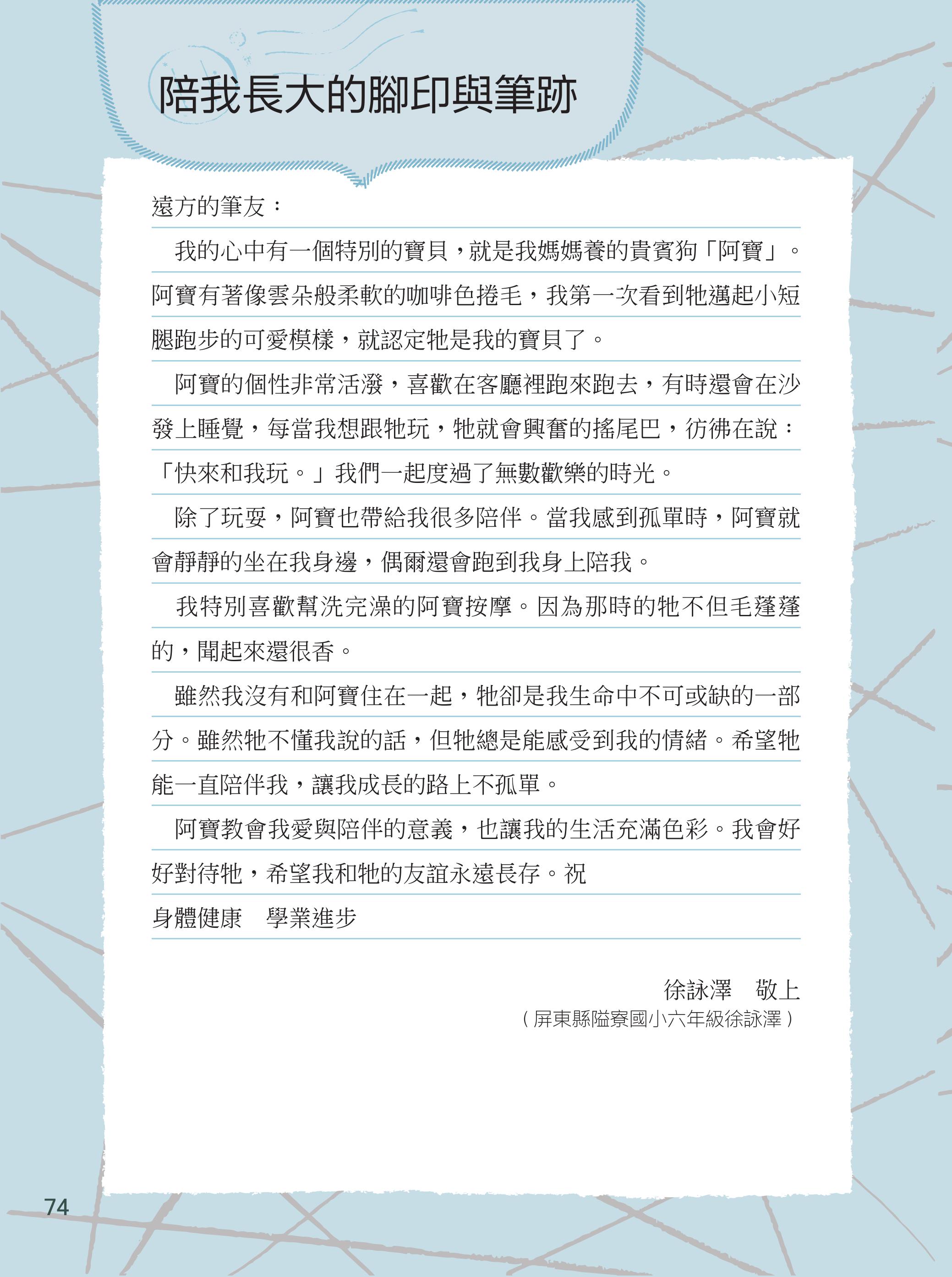 陪我長大的腳印與筆跡

遠方的筆友：

我的心中有一個特別的寶貝，就是我媽媽養的貴賓狗「阿寶」。阿寶有著像雲朵般柔軟的咖啡色捲毛，我第一次看到牠邁起小短腿跑步的可愛模樣，就認定牠是我的寶貝了。

阿寶的個性非常活潑，喜歡在客廳裡跑來跑去，有時還會在沙發上睡覺，每當我想跟牠玩，牠就會興奮的搖尾巴，彷彿在說：「快來和我玩。」我們一起度過了無數歡樂的時光。

除了玩耍，阿寶也帶給我很多陪伴。當我感到孤單時，阿寶就會靜靜的坐在我身邊，偶爾還會跑到我身上陪我。

我特別喜歡幫洗完澡的阿寶按摩。因為那時的牠不但毛蓬蓬的，聞起來還很香。

雖然我沒有和阿寶住在一起，牠卻是我生命中不可或缺的一部分。雖然牠不懂我說的話，但牠總是能感受到我的情緒。希望牠能一直陪伴我，讓我成長的路上不孤單。

阿寶教會我愛與陪伴的意義，也讓我的生活充滿色彩。我會好好對待牠，希望我和牠的友誼永遠長存。祝
身體健康　學業進步

徐詠澤　敬上
（屏東縣隘寮國小六年級徐詠澤）

74